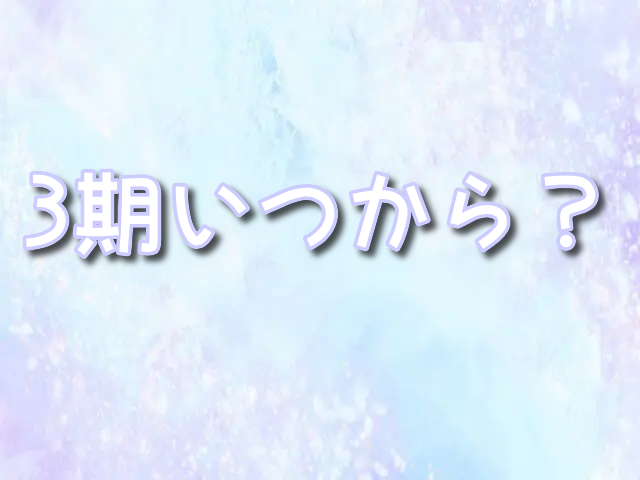 3期いつから？